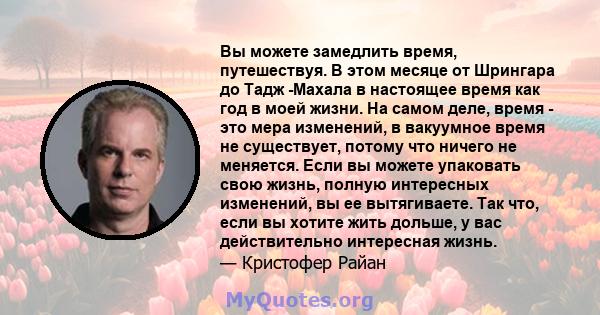 Вы можете замедлить время, путешествуя. В этом месяце от Шрингара до Тадж -Махала в настоящее время как год в моей жизни. На самом деле, время - это мера изменений, в вакуумное время не существует, потому что ничего не меняется. Если вы можете упаковать свою жизнь, полную интересных изменений, вы ее вытягиваете. Так что, если вы хотите жить дольше, у вас действительно интересная жизнь.
— Кристофер Райан

MyQuotes.org